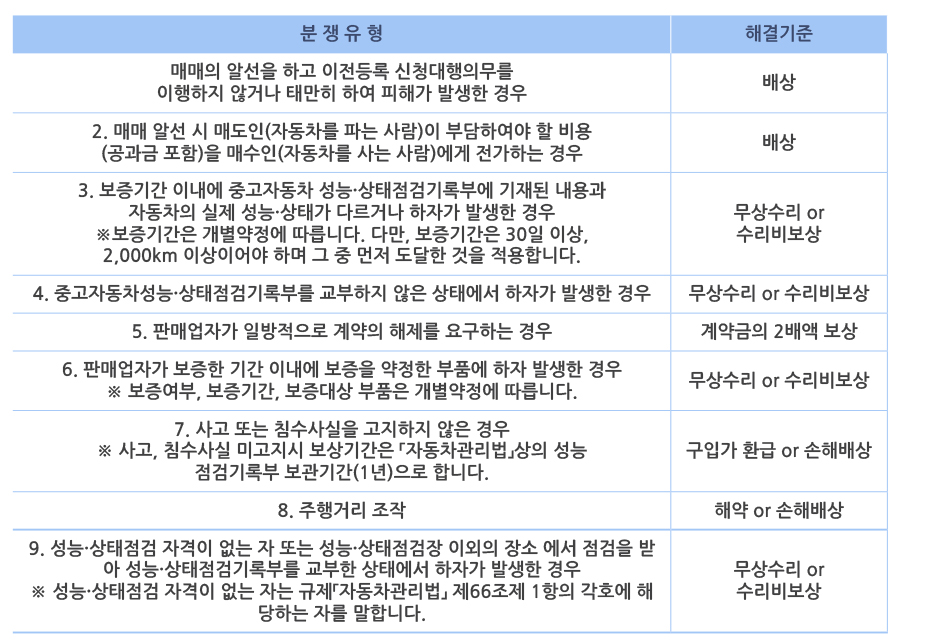 | 분 쟁 유 형 | 해결기준 |
|---|---|
| 매매의 알선을 하고 이전등록 신청대행의무를 이행하지 않거나 태만히 하여 피해가 발생한 경우 | 배상 |
| 2. 매매 알선 시 매도인(자동차를 파는 사람)이 부담하여야 할 비용 (공과금 포함)을 매수인(자동차를 사는 사람)에게 전가하는 경우 | 배상 |
| 3. 보증기간 이내에 중고자동차 성능·상태점검기록부에 기재된 내용과 자동차의 실제 성능·상태가 다르거나 하자가 발생한 경우 ※보증기간은 개별약정에 따릅니다. 다만, 보증기간은 30일 이상, 2,000km 이상이어야 하며 그 중 먼저 도달한 것을 적용합니다. | 무상수리 or 수리비보상 |
| 4. 중고자동차성능·상태점검기록부를 교부하지 않은 상태에서 하자가 발생한 경우 | 무상수리 or 수리비보상 |
| 5. 판매업자가 일방적으로 계약의 해제를 요구하는 경우 | 계약금의 2배액 보상 |
| 6. 판매업자가 보증한 기간 이내에 보증을 약정한 부품에 하자 발생한 경우 ※ 보증여부, 보증기간, 보증대상 부품은 개별약정에 따릅니다. | 무상수리 or 수리비보상 |
| 7. 사고 또는 침수사실을 고지하지 않은 경우 ※ 사고, 침수사실 미고지시 보상기간은 「자동차관리법」상의 성능 점검기록부 보관기간(1년)으로 합니다. | 구입가 환급 or 손해배상 |
| 8. 주행거리 조작 | 해약 or 손해배상 |
| 9. 성능·상태점검 자격이 없는 자 또는 성능·상태점검장 이외의 장소 에서 점검을 받아 성능·상태점검기록부를 교부한 상태에서 하자가 발생한 경우 ※ 성능·상태점검 자격이 없는 자는 규제「자동차관리법」 제66조제 1항의 각호에 해당하는 자를 말합니다. | 무상수리 or 수리비보상 |